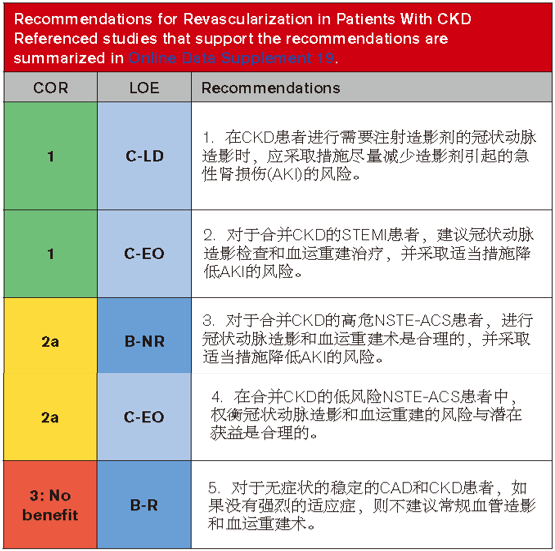 Recommendations for Revascularization in Patients With CKD
Referenced studies that support the recommendations are summarized in Online Data Supplement 19.

| COR | LOE | Recommendations |
|---|---|---|
| 1 | C-LD | 1. 在CKD患者进行需要注射造影剂的冠状动脉造影时，应采取措施尽量减少造影剂引起的急性肾损伤(AKI)的风险。 |
| 1 | C-EO | 2. 对于合并CKD的STEMI患者，建议冠状动脉造影检查和血运重建治疗，并采取适当措施降低AKI的风险。 |
| 2a | B-NR | 3. 对于合并CKD的高危NSTE-ACS患者，进行冠状动脉造影和血运重建术是合理的，并采取适当措施降低AKI的风险。 |
| 2a | C-EO | 4. 在合并CKD的低风险NSTE-ACS患者中，权衡冠状动脉造影和血运重建的风险与潜在获益是合理的。 |
| 3: No benefit | B-R | 5. 对于无症状的稳定的CAD和CKD患者，如果没有强烈的适应症，则不建议常规血管造影和血运重建术。 |